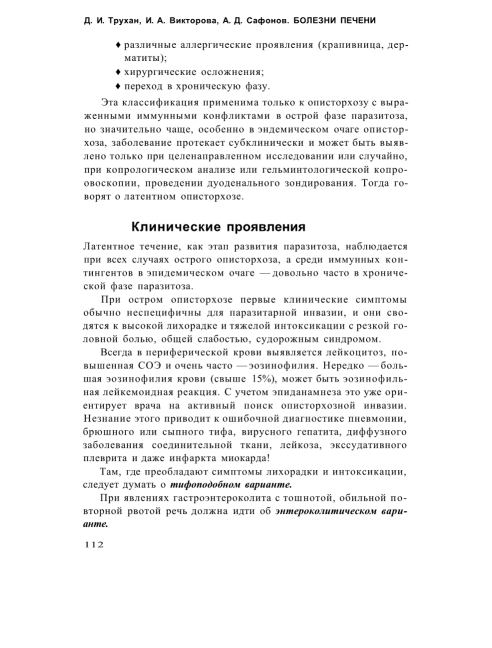 Д. И. Трухан, И. А. Викторова, А. Д. Сафонов. БОЛЕЗНИ ПЕЧЕНИ

♦ различные аллергические проявления (крапивница, дерматиты);
♦ хирургические осложнения;
♦ переход в хроническую фазу.

Эта классификация применима только к описторхозу с выраженными иммунными конфликтами в острой фазе паразитоза, но значительно чаще, особенно в эндемическом очаге описторхоза, заболевание протекает субклинически и может быть выявлено только при целенаправленном исследовании или случайно, при копрологическом анализе или гельминтологической копроовоскопии, проведении дуоденального зондирования. Тогда говорят о латентном описторхозе.

Клинические проявления

Латентное течение, как этап развития паразитоза, наблюдается при всех случаях острого описторхоза, а среди иммунных контингентов в эпидемическом очаге — довольно часто в хронической фазе паразитоза.

При остром описторхозе первые клинические симптомы обычно неспецифичны для паразитарной инвазии, и они сводятся к высокой лихорадке и тяжелой интоксикации с резкой головной болью, общей слабостью, судорожным синдромом.

Всегда в периферической крови выявляется лейкоцитоз, повышенная СОЭ и очень часто — эозинофилия. Нередко — большая эозинофилия крови (свыше 15%), может быть эозинофильная лейкемоидная реакция. С учетом эпиданамнеза это уже ориентирует врача на активный поиск описторхозной инвазии. Незнание этого приводит к ошибочной диагностике пневмонии, брюшного или сыпного тифа, вирусного гепатита, диффузного заболевания соединительной ткани, лейкоза, экссудативного плеврита и даже инфаркта миокарда!

Там, где преобладают симптомы лихорадки и интоксикации, следует думать о тифоподобном варианте.

При явлениях гастроэнтероколита с тошнотой, обильной повторной рвотой речь должна идти об энтероколитическом варианте.

112